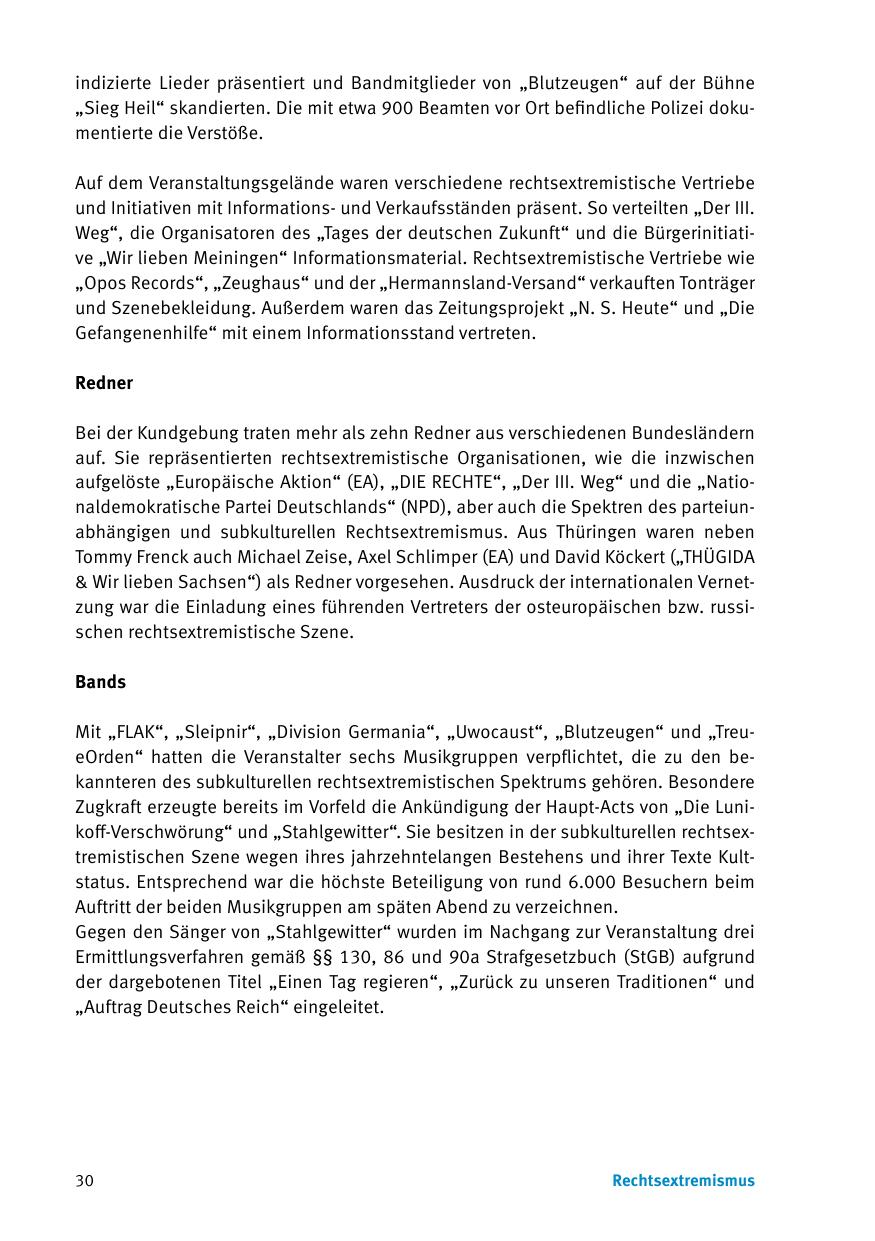 indizierte Lieder präsentiert und Bandmitglieder von „Blutzeugen“ auf der Bühne „Sieg Heil“ skandierten. Die mit etwa 900 Beamten vor Ort befindliche Polizei dokumentierte die Verstöße.

Auf dem Veranstaltungsgelände waren verschiedene rechtsextremistische Vertriebe und Initiativen mit Informations- und Verkaufsständen präsent. So verteilten „Der III. Weg“, die Organisatoren des „Tages der deutschen Zukunft“ und die Bürgerinitiative „Wir lieben Meiningen“ Informationsmaterial. Rechtsextremistische Vertriebe wie „Opos Records“, „Zeughaus“ und der „Hermannsland-Versand“ verkauften Tonträger und Szenebekleidung. Außerdem waren das Zeitungsprojekt „N. S. Heute“ und „Die Gefangenenhilfe“ mit einem Informationsstand vertreten.

Redner

Bei der Kundgebung traten mehr als zehn Redner aus verschiedenen Bundesländern auf. Sie repräsentierten rechtsextremistische Organisationen, wie die inzwischen aufgelöste „Europäische Aktion“ (EA), „DIE RECHTE“, „Der III. Weg“ und die „Nationaldemokratische Partei Deutschlands“ (NPD), aber auch die Spektren des parteiunabhängigen und subkulturellen Rechtsextremismus. Aus Thüringen waren neben Tommy Frenck auch Michael Zeise, Axel Schlimper (EA) und David Köckert („THÜGIDA & Wir lieben Sachsen“) als Redner vorgesehen. Ausdruck der internationalen Vernetzung war die Einladung eines führenden Vertreters der osteuropäischen bzw. russischen rechtsextremistische Szene.

Bands

Mit „FLAK“, „Sleipnir“, „Division Germania“, „Uwocaust“, „Blutzeugen“ und „TreueOrden“ hatten die Veranstalter sechs Musikgruppen verpflichtet, die zu den bekannteren des subkulturellen rechtsextremistischen Spektrums gehören. Besondere Zugkraft erzeugte bereits im Vorfeld die Ankündigung der Haupt-Acts von „Die Lunikoff-Verschwörung“ und „Stahlgewitter“. Sie besitzen in der subkulturellen rechtsextremistischen Szene wegen ihres jahrzehntelangen Bestehens und ihrer Texte Kultstatus. Entsprechend war die höchste Beteiligung von rund 6.000 Besuchern beim Auftritt der beiden Musikgruppen am späten Abend zu verzeichnen.
Gegen den Sänger von „Stahlgewitter“ wurden im Nachgang zur Veranstaltung drei Ermittlungsverfahren gemäß §§ 130, 86 und 90a Strafgesetzbuch (StGB) aufgrund der dargebotenen Titel „Einen Tag regieren“, „Zurück zu unseren Traditionen“ und „Auftrag Deutsches Reich“ eingeleitet.

30 Rechtsextremismus